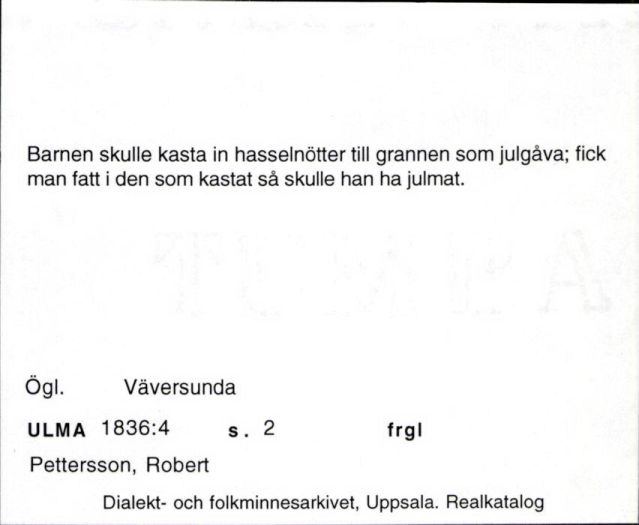 Barnen skulle kasta in hasselnötter till grannen som julgåva; fick man fatt i den som kastat så skulle han ha julmat.

Ögl. Väversunda

ULMA 1836:4 s. 2 frgl

Pettersson, Robert

Dialekt- och folkminnesarkivet, Uppsala. Realkatalog